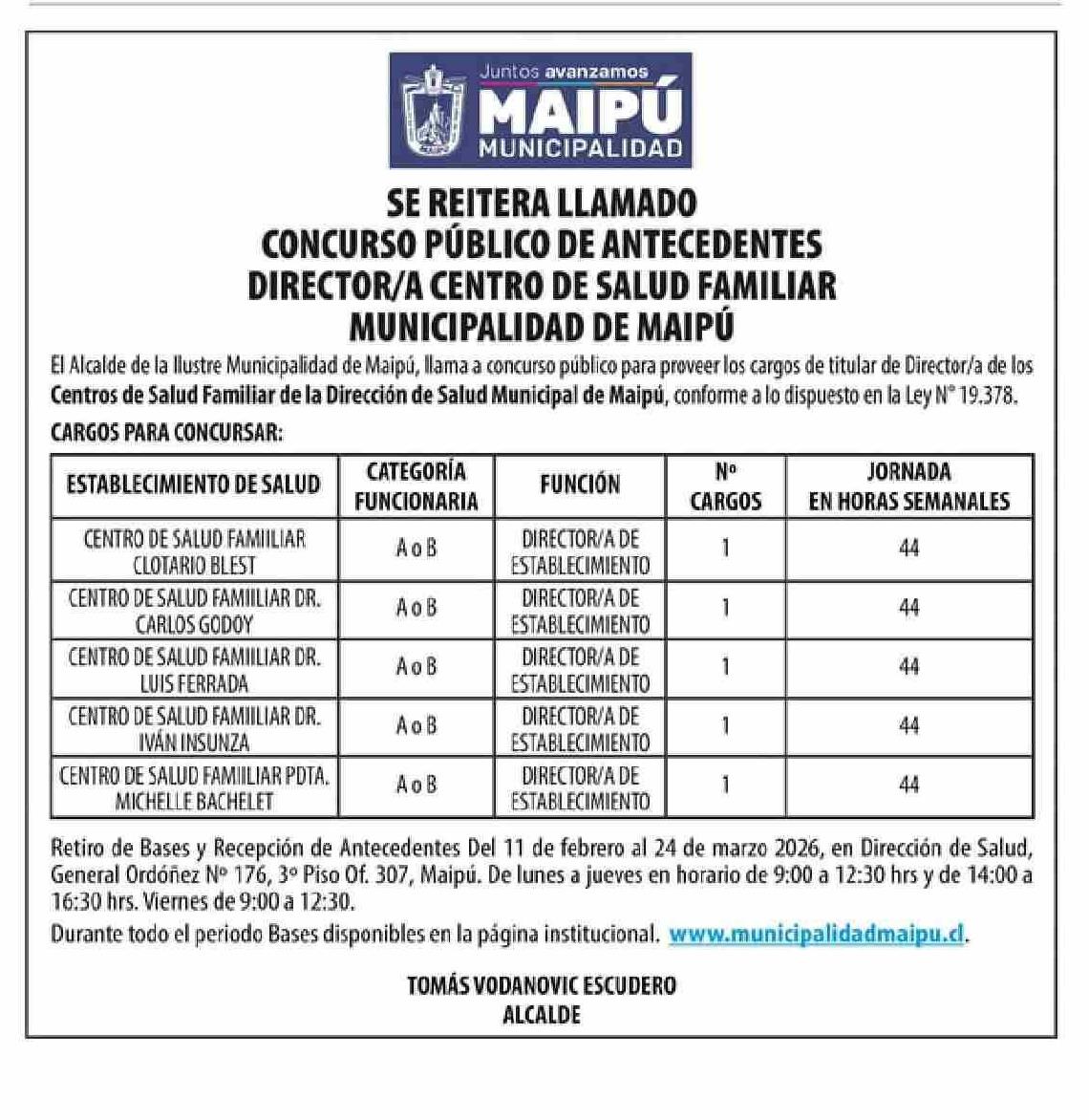 Juntos avanzamos
MAIPÚ
MUNICIPALIDAD

SE REITERA LLAMADO
CONCURSO PÚBLICO DE ANTECEDENTES
DIRECTOR/A CENTRO DE SALUD FAMILIAR
MUNICIPALIDAD DE MAIPÚ

El Alcalde de la Ilustre Municipalidad de Maipú, llama a concurso público para proveer los cargos de titular de Director/a de los Centros de Salud Familiar de la Dirección de Salud Municipal de Maipú, conforme a lo dispuesto en la Ley N° 19.378.

CARGOS PARA CONCURSAR:

| ESTABLECIMIENTO DE SALUD | CATEGORÍA FUNCIONARIA | FUNCIÓN | Nº CARGOS | JORNADA EN HORAS SEMANALES |
|---|---|---|---|---|
| CENTRO DE SALUD FAMIILIAR CLOTARIO BLEST | A o B | DIRECTOR/A DE ESTABLECIMIENTO | 1 | 44 |
| CENTRO DE SALUD FAMIILIAR DR. CARLOS GODOY | A o B | DIRECTOR/A DE ESTABLECIMIENTO | 1 | 44 |
| CENTRO DE SALUD FAMIILIAR DR. LUIS FERRADA | A o B | DIRECTOR/A DE ESTABLECIMIENTO | 1 | 44 |
| CENTRO DE SALUD FAMIILIAR DR. IVÁN INSUNZA | A o B | DIRECTOR/A DE ESTABLECIMIENTO | 1 | 44 |
| CENTRO DE SALUD FAMIILIAR PDTA. MICHELLE BACHELET | A o B | DIRECTOR/A DE ESTABLECIMIENTO | 1 | 44 |

Retiro de Bases y Recepción de Antecedentes Del 11 de febrero al 24 de marzo 2026, en Dirección de Salud, General Ordóñez Nº 176, 3º Piso Of. 307, Maipú. De lunes a jueves en horario de 9:00 a 12:30 hrs y de 14:00 a 16:30 hrs. Viernes de 9:00 a 12:30.

Durante todo el periodo Bases disponibles en la página institucional. www.municipalidadmaipu.cl.

TOMÁS VODANOVIC ESCUDERO
ALCALDE